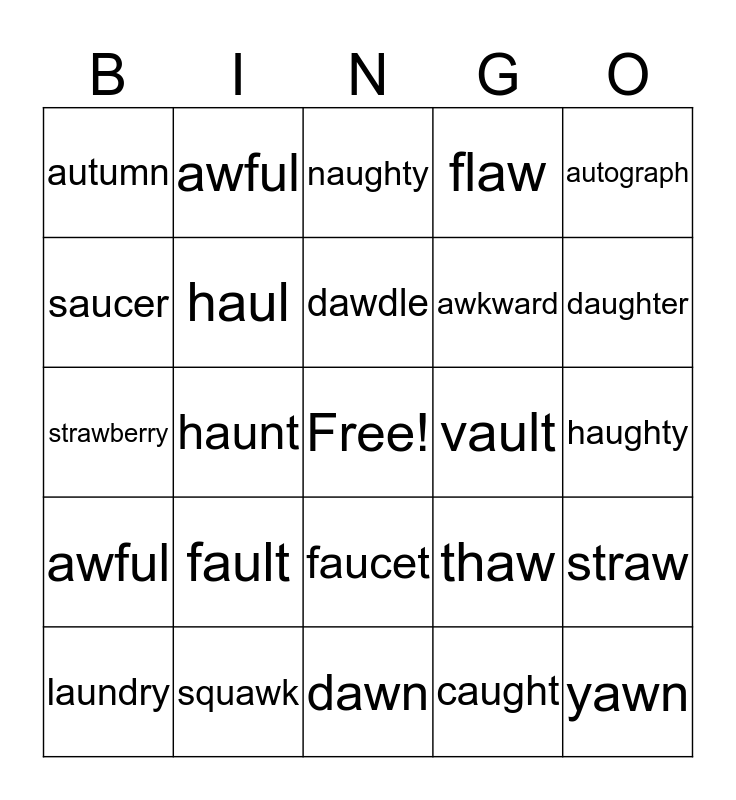 | B | I | N | G | O |
|---|---|---|---|---|
| autumn | awful | naughty | flaw | autograph |
| saucer | haul | dawdle | awkward | daughter |
| strawberry | haunt | Free! | vault | haughty |
| awful | fault | faucet | thaw | straw |
| laundry | squawk | dawn | caught | yawn |